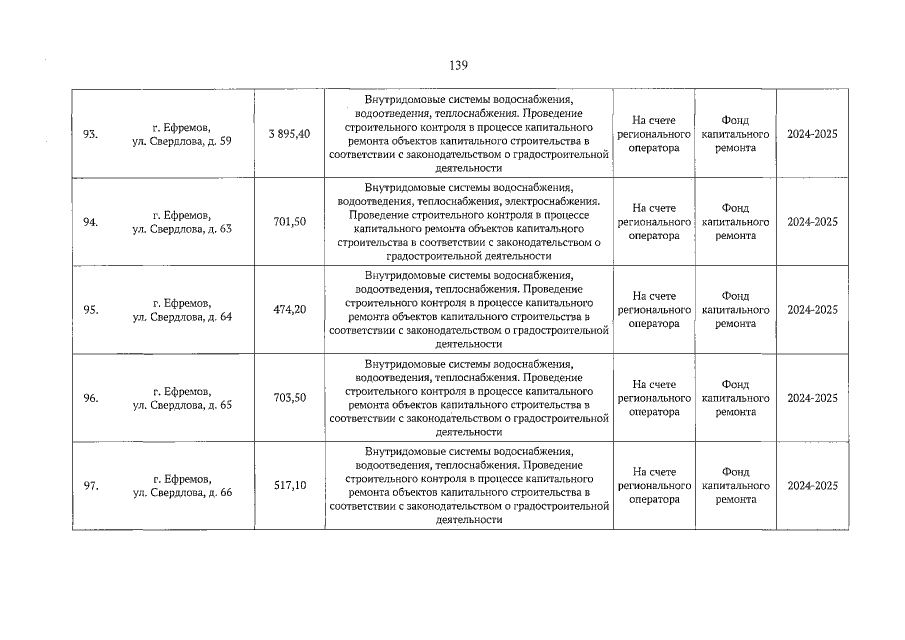 139

| 93. | г. Ефремов, ул. Свердлова, д. 59 | 3 895,40 | Внутридомовые системы водоснабжения, водоотведения, теплоснабжения. Проведение строительного контроля в процессе капитального ремонта объектов капитального строительства в соответствии с законодательством о градостроительной деятельности | На счете регионального оператора | Фонд капитального ремонта | 2024-2025 |
|---|---|---|---|---|---|---|
| 94. | г. Ефремов, ул. Свердлова, д. 63 | 701,50 | Внутридомовые системы водоснабжения, водоотведения, теплоснабжения, электроснабжения. Проведение строительного контроля в процессе капитального ремонта объектов капитального строительства в соответствии с законодательством о градостроительной деятельности | На счете регионального оператора | Фонд капитального ремонта | 2024-2025 |
| 95. | г. Ефремов, ул. Свердлова, д. 64 | 474,20 | Внутридомовые системы водоснабжения, водоотведения, теплоснабжения. Проведение строительного контроля в процессе капитального ремонта объектов капитального строительства в соответствии с законодательством о градостроительной деятельности | На счете регионального оператора | Фонд капитального ремонта | 2024-2025 |
| 96. | г. Ефремов, ул. Свердлова, д. 65 | 703,50 | Внутридомовые системы водоснабжения, водоотведения, теплоснабжения. Проведение строительного контроля в процессе капитального ремонта объектов капитального строительства в соответствии с законодательством о градостроительной деятельности | На счете регионального оператора | Фонд капитального ремонта | 2024-2025 |
| 97. | г. Ефремов, ул. Свердлова, д. 66 | 517,10 | Внутридомовые системы водоснабжения, водоотведения, теплоснабжения. Проведение строительного контроля в процессе капитального ремонта объектов капитального строительства в соответствии с законодательством о градостроительной деятельности | На счете регионального оператора | Фонд капитального ремонта | 2024-2025 |